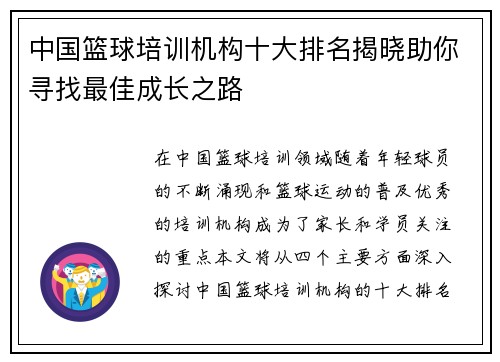 中国篮球培训机构十大排名揭晓助你寻找最佳成长之路

在中国篮球培训领域随着年轻球员的不断涌现和篮球运动的普及优秀的培训机构成为了家长和学员关注的重点本文将从四个主要方面深入探讨中国篮球培训机构的十大排名